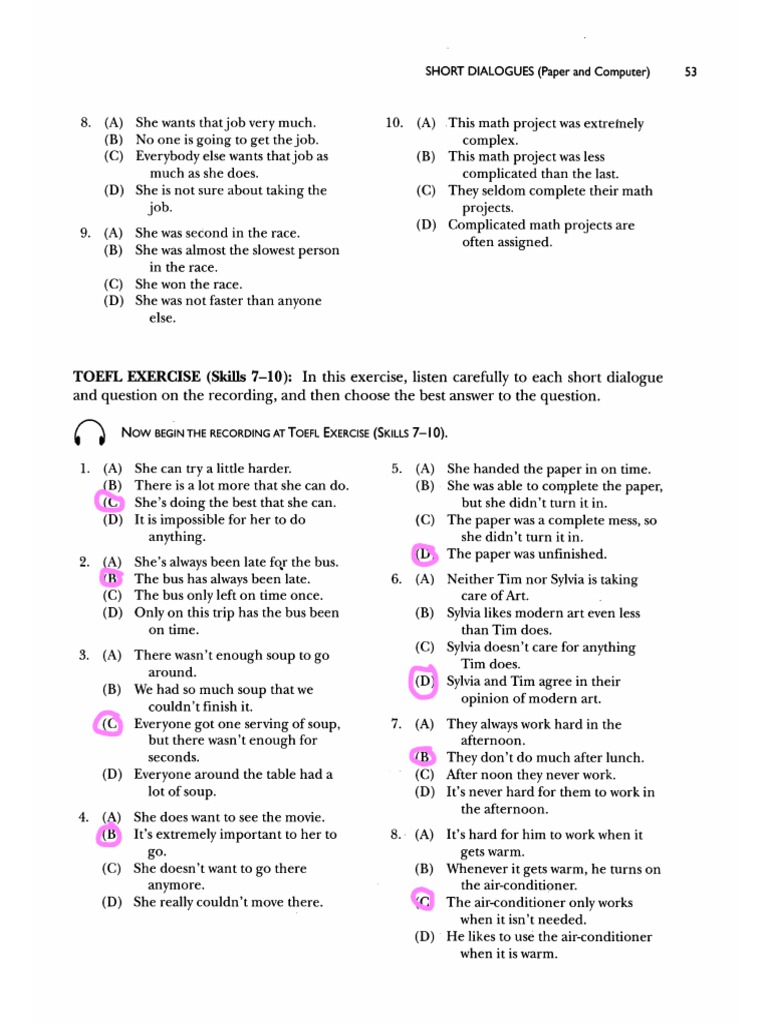 SHORT DIALOGUES (Paper and Computer) 53

8. (A) She wants that job very much.
(B) No one is going to get the job.
(C) Everybody else wants that job as much as she does.
(D) She is not sure about taking the job.

9. (A) She was second in the race.
(B) She was almost the slowest person in the race.
(C) She won the race.
(D) She was not faster than anyone else.

10. (A) This math project was extremely complex.
(B) This math project was less complicated than the last.
(C) They seldom complete their math projects.
(D) Complicated math projects are often assigned.

TOEFL EXERCISE (Skills 7–10): In this exercise, listen carefully to each short dialogue and question on the recording, and then choose the best answer to the question.

NOW BEGIN THE RECORDING AT TOEFL EXERCISE (SKILLS 7–10).

1. (A) She can try a little harder.
(B) There is a lot more that she can do.
(C) She's doing the best that she can.
(D) It is impossible for her to do anything.

2. (A) She's always been late for the bus.
(B) The bus has always been late.
(C) The bus only left on time once.
(D) Only on this trip has the bus been on time.

3. (A) There wasn't enough soup to go around.
(B) We had so much soup that we couldn't finish it.
(C) Everyone got one serving of soup, but there wasn't enough for seconds.
(D) Everyone around the table had a lot of soup.

4. (A) She does want to see the movie.
(B) It's extremely important to her to go.
(C) She doesn't want to go there anymore.
(D) She really couldn't move there.

5. (A) She handed the paper in on time.
(B) She was able to complete the paper, but she didn't turn it in.
(C) The paper was a complete mess, so she didn't turn it in.
(D) The paper was unfinished.

6. (A) Neither Tim nor Sylvia is taking care of Art.
(B) Sylvia likes modern art even less than Tim does.
(C) Sylvia doesn't care for anything Tim does.
(D) Sylvia and Tim agree in their opinion of modern art.

7. (A) They always work hard in the afternoon.
(B) They don't do much after lunch.
(C) After noon they never work.
(D) It's never hard for them to work in the afternoon.

8. (A) It's hard for him to work when it gets warm.
(B) Whenever it gets warm, he turns on the air-conditioner.
(C) The air-conditioner only works when it isn't needed.
(D) He likes to use the air-conditioner when it is warm.